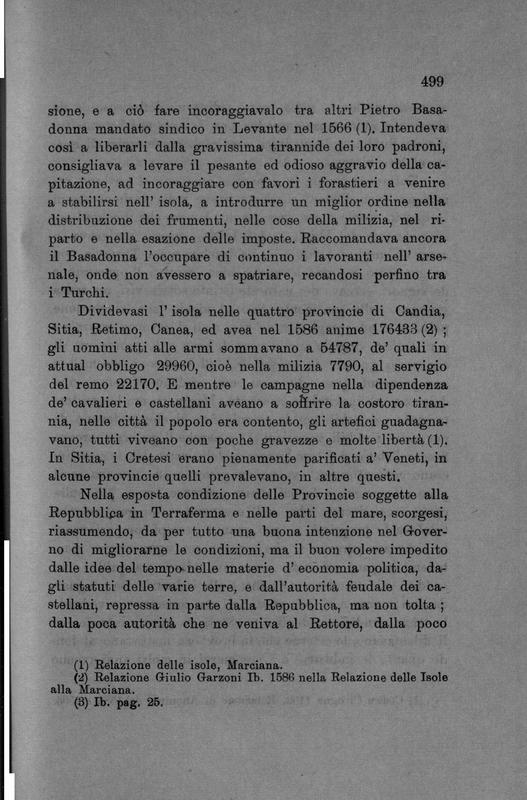 499

sione, e a ciò fare incoraggiavalo tra altri Pietro Basadonna mandato sindico in Levante nel 1566 (1). Intendeva così a liberarli dalla gravissima tirannide dei loro padroni, consigliava a levare il pesante ed odioso aggravio della capitazione, ad incoraggiare con favori i forastieri a venire a stabilirsi nell' isola, a introdurre un miglior ordine nella distribuzione dei frumenti, nelle cose della milizia, nel riparto e nella esazione delle imposte. Raccomandava ancora il Basadonna l'occupare di continuo i lavoranti nell' arsenale, onde non avessero a spatriare, recandosi perfino tra i Turchi.

Dividevasi l' isola nelle quattro provincie di Candia, Sitia, Retimo, Canea, ed avea nel 1586 anime 176433 (2) ; gli uomini atti alle armi sommavano a 54787, de' quali in attual obbligo 29960, cioè nella milizia 7790, al servigio del remo 22170. E mentre le campagne nella dipendenza de' cavalieri e castellani aveano a soffrire la costoro tirannia, nelle città il popolo era contento, gli artefici guadagnavano, tutti viveano con poche gravezze e molte libertà (1). In Sitia, i Cretesi erano pienamente parificati a' Veneti, in alcune provincie quelli prevalevano, in altre questi.

Nella esposta condizione delle Provincie soggette alla Repubblica in Terraferma e nelle parti del mare, scorgesi, riassumendo, da per tutto una buona intenzione nel Governo di migliorarne le condizioni, ma il buon volere impedito dalle idee del tempo nelle materie d' economia politica, dagli statuti delle varie terre, e dall'autorità feudale dei castellani, repressa in parte dalla Repubblica, ma non tolta ; dalla poca autorità che ne veniva al Rettore, dalla poco

(1) Relazione delle isole, Marciana.
(2) Relazione Giulio Garzoni Ib. 1586 nella Relazione delle Isole alla Marciana.
(3) Ib. pag. 25.